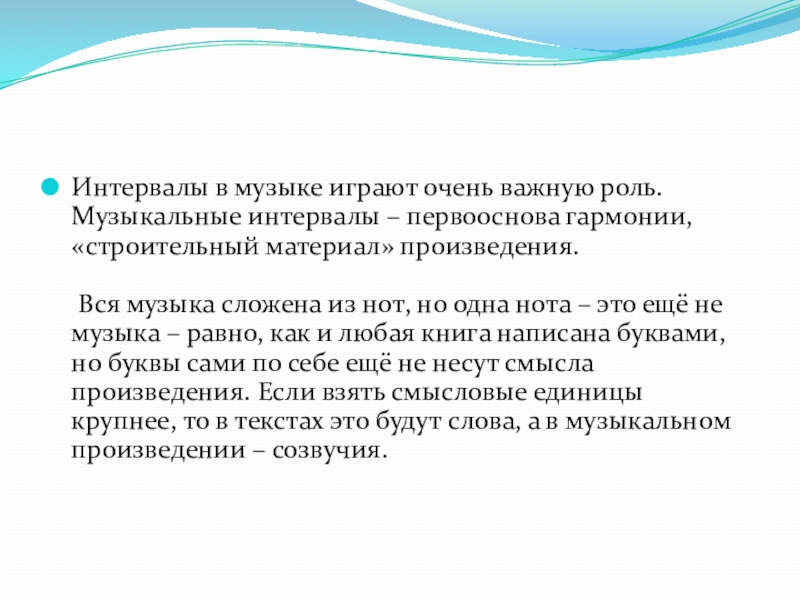 Интервалы в музыке играют очень важную роль. Музыкальные интервалы – первооснова гармонии, «строительный материал» произведения.

Вся музыка сложена из нот, но одна нота – это ещё не музыка – равно, как и любая книга написана буквами, но буквы сами по себе ещё не несут смысла произведения. Если взять смысловые единицы крупнее, то в текстах это будут слова, а в музыкальном произведении – созвучия.